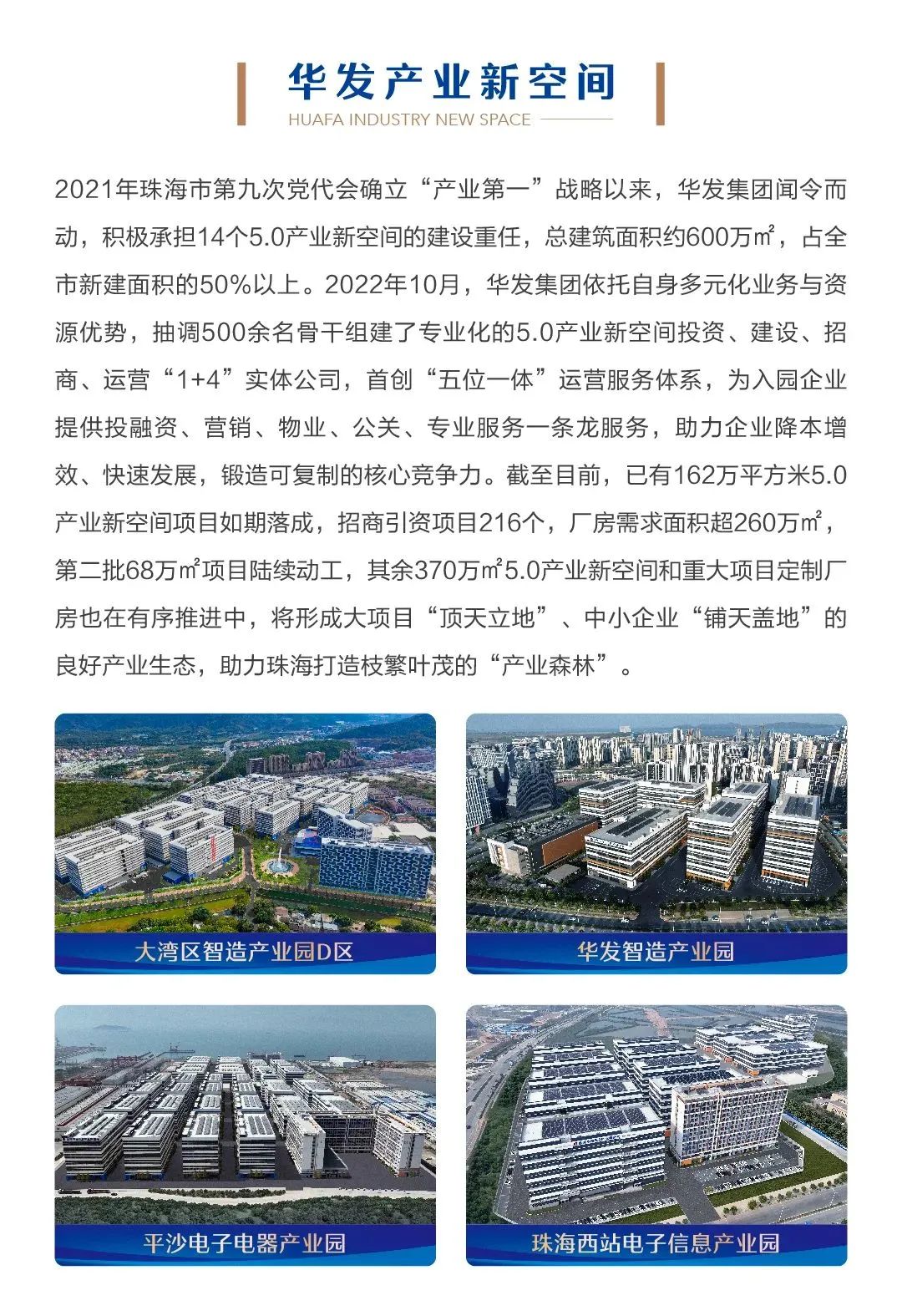 华发产业新空间

HUAFA INDUSTRY NEW SPACE

2021年珠海市第九次党代会确立“产业第一”战略以来，华发集团闻令而动，积极承担14个5.0产业新空间的建设重任，总建筑面积约600万㎡，占全市新建面积的50%以上。2022年10月，华发集团依托自身多元化业务与资源优势，抽调500余名骨干组建了专业化的5.0产业新空间投资、建设、招商、运营“1+4”实体公司，首创“五位一体”运营服务体系，为入园企业提供投融资、营销、物业、公关、专业服务一条龙服务，助力企业降本增效、快速发展，锻造可复制的核心竞争力。截至目前，已有162万平方米5.0产业新空间项目如期落成，招商引资项目216个，厂房需求面积超260万㎡，第二批68万㎡项目陆续动工，其余370万㎡5.0产业新空间和重大项目定制厂房也在有序推进中，将形成大项目“顶天立地”、中小企业“铺天盖地”的良好产业生态，助力珠海打造枝繁叶茂的“产业森林”。

大湾区智造产业园D区

华发智造产业园

平沙电子电器产业园

珠海西站电子信息产业园